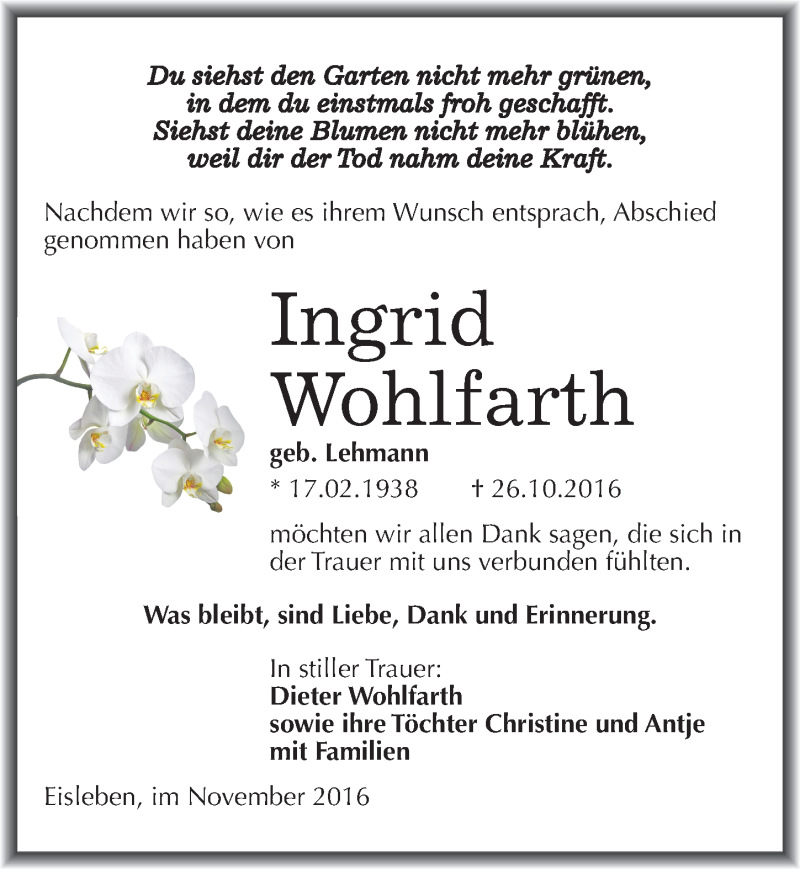 Du siehst den Garten nicht mehr grünen,
in dem du einstmals froh geschafft.
Siehst deine Blumen nicht mehr blühen,
weil dir der Tod nahm deine Kraft.

Nachdem wir so, wie es ihrem Wunsch entsprach, Abschied genommen haben von

Ingrid
Wohlfarth

geb. Lehmann
* 17.02.1938 † 26.10.2016

möchten wir allen Dank sagen, die sich in der Trauer mit uns verbunden fühlten.

Was bleibt, sind Liebe, Dank und Erinnerung.

In stiller Trauer:
Dieter Wohlfarth
sowie ihre Töchter Christine und Antje
mit Familien

Eisleben, im November 2016